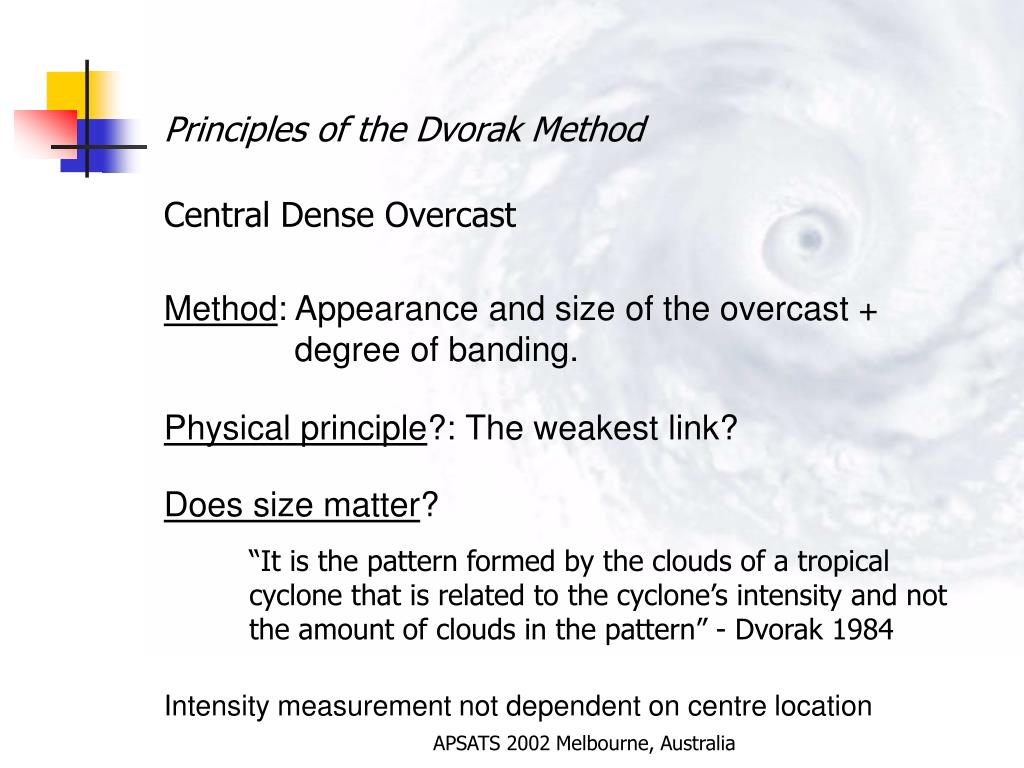 Principles of the Dvorak Method

Central Dense Overcast

Method: Appearance and size of the overcast + degree of banding.

Physical principle?: The weakest link?

Does size matter?

“It is the pattern formed by the clouds of a tropical cyclone that is related to the cyclone’s intensity and not the amount of clouds in the pattern” - Dvorak 1984

Intensity measurement not dependent on centre location

APSATS 2002 Melbourne, Australia